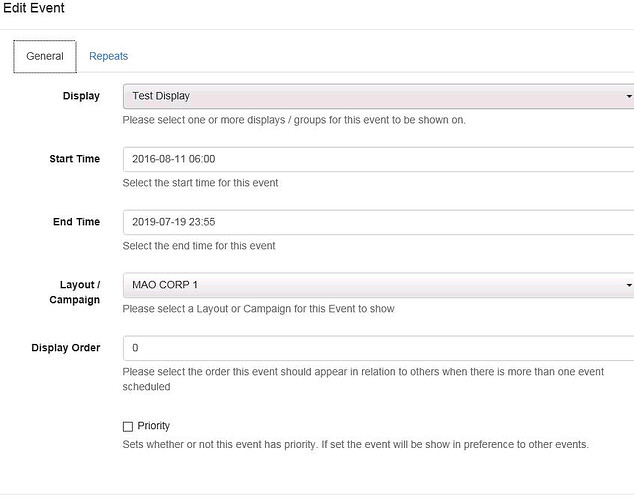 Edit Event

General

Repeats

Display

Test Display

Please select one or more displays / groups for this event to be shown on.

Start Time

2016-08-11 06:00

Select the start time for this event

End Time

2019-07-19 23:55

Select the end time for this event

Layout / Campaign

MAO CORP 1

Please select a Layout or Campaign for this Event to show

Display Order

0

Please select the order this event should appear in relation to others when there is more than one event scheduled

Priority

Sets whether or not this event has priority. If set the event will be show in preference to other events.